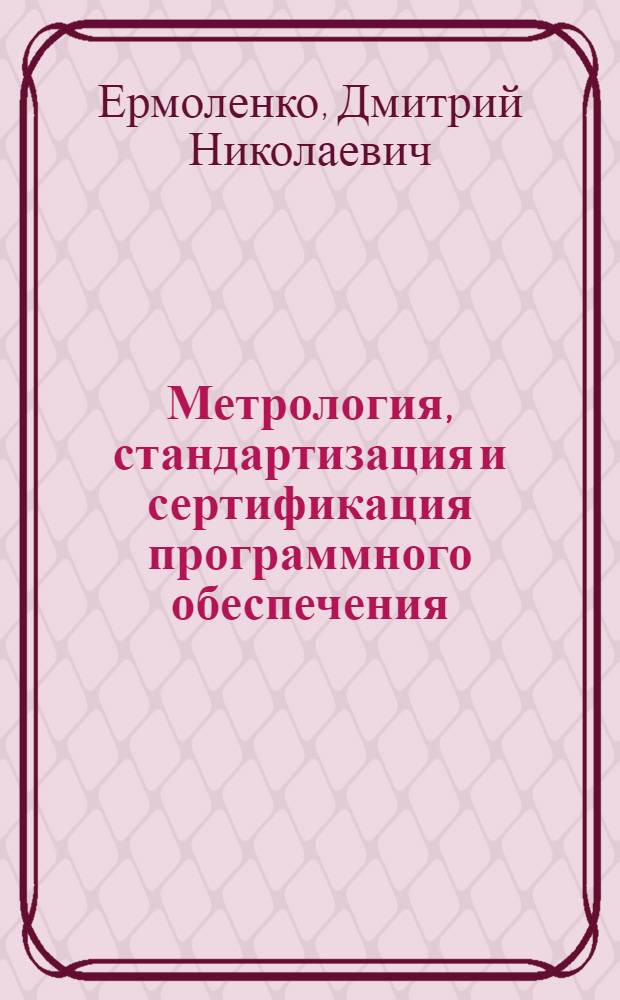 Ермоленко, Дмитрий Николаевич

Метрология, стандартизация и сертификация программного обеспечения